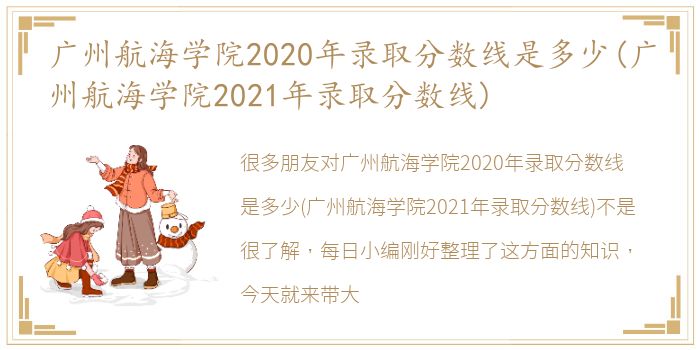 广州航海学院2020年录取分数线是多少(广州航海学院2021年录取分数线)

很多朋友对广州航海学院2020年录取分数线是多少(广州航海学院2021年录取分数线)不是很了解，每日小编刚好整理了这方面的知识，今天就来带大